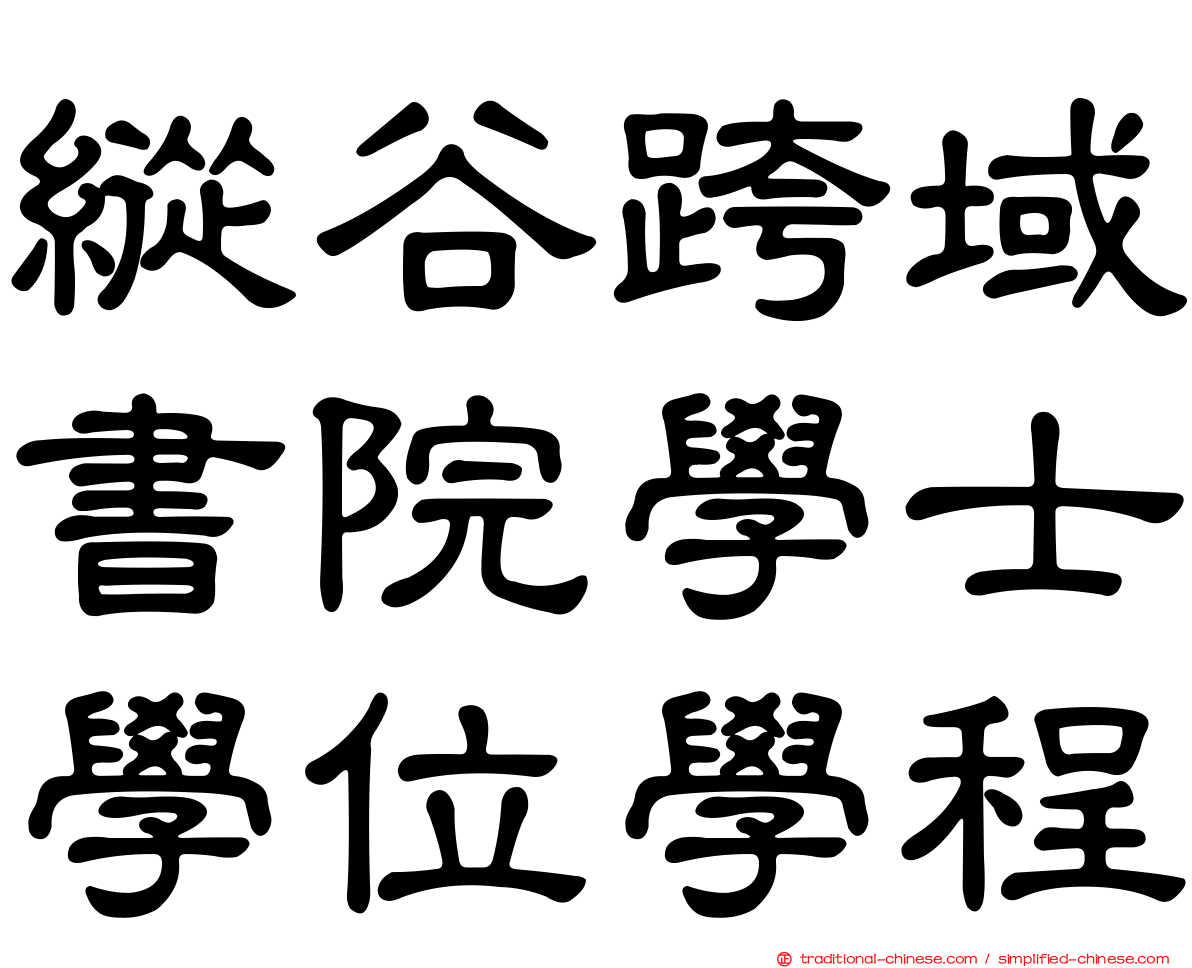 縱谷跨域
書院學士
學位學程

traditional-chinese.com / simplified-chinese.com